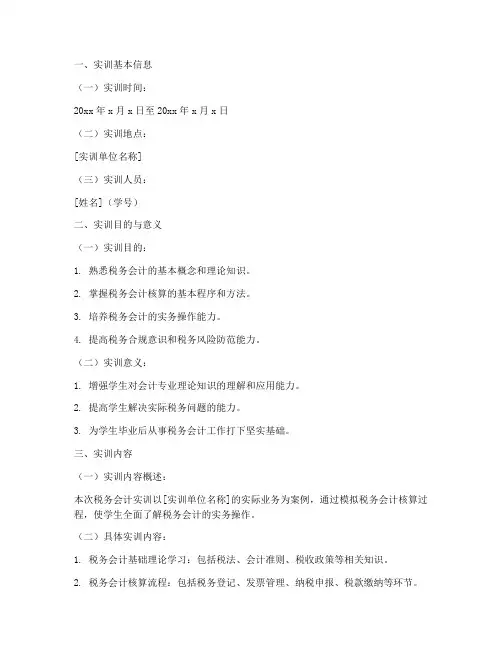 一、实训基本信息

（一）实训时间：

20xx 年 x 月 x 日至 20xx 年 x 月 x 日

（二）实训地点：

[实训单位名称]

（三）实训人员：

[姓名]（学号）

二、实训目的与意义

（一）实训目的：

1. 熟悉税务会计的基本概念和理论知识。

2. 掌握税务会计核算的基本程序和方法。

3. 培养税务会计的实务操作能力。

4. 提高税务合规意识和税务风险防范能力。

（二）实训意义：

1. 增强学生对会计专业理论知识的理解和应用能力。

2. 提高学生解决实际税务问题的能力。

3. 为学生毕业后从事税务会计工作打下坚实基础。

三、实训内容

（一）实训内容概述：

本次税务会计实训以[实训单位名称]的实际业务为案例，通过模拟税务会计核算过程，使学生全面了解税务会计的实务操作。

（二）具体实训内容：

1. 税务会计基础理论学习：包括税法、会计准则、税收政策等相关知识。

2. 税务会计核算流程：包括税务登记、发票管理、纳税申报、税款缴纳等环节。